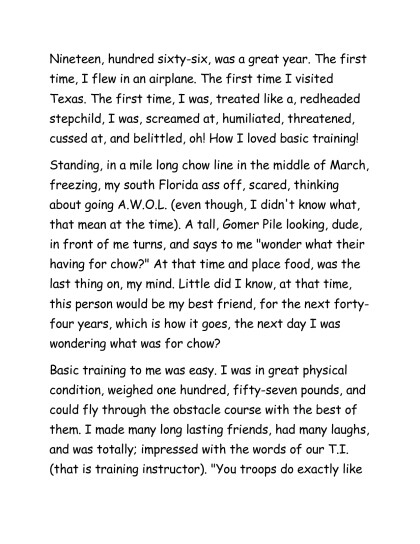 Nineteen, hundred sixty-six, was a great year. The first time, I flew in an airplane. The first time I visited Texas. The first time, I was, treated like a, redheaded stepchild, I was, screamed at, humiliated, threatened, cussed at, and belittled, oh! How I loved basic training!

Standing, in a mile long chow line in the middle of March, freezing, my south Florida ass off, scared, thinking about going A.W.O.L. (even though, I didn't know what, that mean at the time). A tall, Gomer Pile looking, dude, in front of me turns, and says to me "wonder what their having for chow?" At that time and place food, was the last thing on, my mind. Little did I know, at that time, this person would be my best friend, for the next forty-four years, which is how it goes, the next day I was wondering what was for chow?

Basic training to me was easy. I was in great physical condition, weighed one hundred, fifty-seven pounds, and could fly through the obstacle course with the best of them. I made many long lasting friends, had many laughs, and was totally; impressed with the words of our T.I. (that is training instructor). "You troops do exactly like